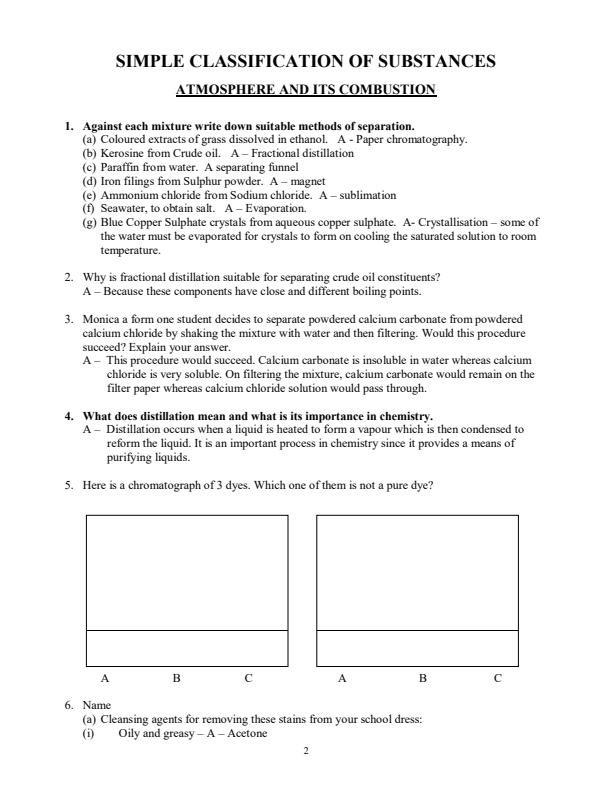 SIMPLE CLASSIFICATION OF SUBSTANCES

ATMOSPHERE AND ITS COMBUSTION

1. Against each mixture write down suitable methods of separation.
(a) Coloured extracts of grass dissolved in ethanol. A - Paper chromatography.
(b) Kerosine from Crude oil. A – Fractional distillation
(c) Paraffin from water. A separating funnel
(d) Iron filings from Sulphur powder. A – magnet
(e) Ammonium chloride from Sodium chloride. A – sublimation
(f) Seawater, to obtain salt. A – Evaporation.
(g) Blue Copper Sulphate crystals from aqueous copper sulphate. A- Crystallisation – some of the water must be evaporated for crystals to form on cooling the saturated solution to room temperature.

2. Why is fractional distillation suitable for separating crude oil constituents?
A – Because these components have close and different boiling points.

3. Monica a form one student decides to separate powdered calcium carbonate from powdered calcium chloride by shaking the mixture with water and then filtering. Would this procedure succeed? Explain your answer.
A – This procedure would succeed. Calcium carbonate is insoluble in water whereas calcium chloride is very soluble. On filtering the mixture, calcium carbonate would remain on the filter paper whereas calcium chloride solution would pass through.

4. What does distillation mean and what is its importance in chemistry.
A – Distillation occurs when a liquid is heated to form a vapour which is then condensed to reform the liquid. It is an important process in chemistry since it provides a means of purifying liquids.

5. Here is a chromatograph of 3 dyes. Which one of them is not a pure dye?

A B C

A B C

6. Name
(a) Cleansing agents for removing these stains from your school dress:
(i) Oily and greasy – A – Acetone

2